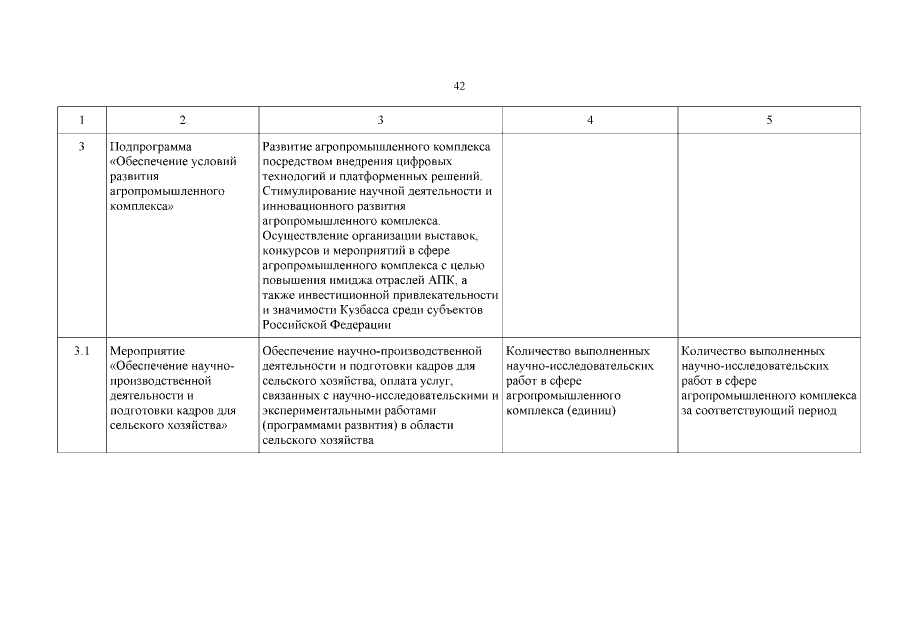 42

| 1 | 2 | 3 | 4 | 5 |
|---|---|---|---|---|
| 3 | Подпрограмма «Обеспечение условий развития агропромышленного комплекса» | Развитие агропромышленного комплекса посредством внедрения цифровых технологий и платформенных решений. Стимулирование научной деятельности и инновационного развития агропромышленного комплекса. Осуществление организации выставок, конкурсов и мероприятий в сфере агропромышленного комплекса с целью повышения имиджа отраслей АПК, а также инвестиционной привлекательности и значимости Кузбасса среди субъектов Российской Федерации | | |
| 3.1 | Мероприятие «Обеспечение научно-производственной деятельности и подготовки кадров для сельского хозяйства» | Обеспечение научно-производственной деятельности и подготовки кадров для сельского хозяйства, оплата услуг, связанных с научно-исследовательскими и экспериментальными работами (программами развития) в области сельского хозяйства | Количество выполненных научно-исследовательских работ в сфере агропромышленного комплекса (единиц) | Количество выполненных научно-исследовательских работ в сфере агропромышленного комплекса за соответствующий период |